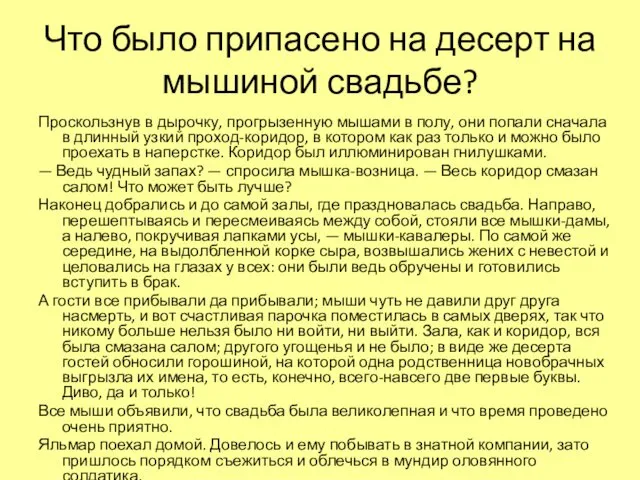 Что было припасено на десерт на мышиной свадьбе?

Проскользнув в дырочку, прогрызенную мышами в полу, они попали сначала в длинный узкий проход-коридор, в котором как раз только и можно было проехать в наперстке. Коридор был иллюминирован гнилушками.

— Ведь чудный запах? — спросила мышка-возница. — Весь коридор смазан салом! Что может быть лучше?

Наконец добрались и до самой залы, где праздновалась свадьба. Направо, перешептываясь и пересмеиваясь между собой, стояли все мышки-дамы, а налево, покручивая лапками усы, — мышки-кавалеры. По самой же середине, на выдолбленной корке сыра, возвышались жених с невестой и целовались на глазах у всех: они были ведь обручены и готовились вступить в брак.

А гости все прибывали да прибывали; мыши чуть не давили друг друга насмерть, и вот счастливая парочка поместилась в самых дверях, так что никому больше нельзя было ни войти, ни выйти. Зала, как и коридор, вся была смазана салом; другого угощенья и не было; в виде же десерта гостей обносили горошиной, на которой одна родственница новобрачных выгрызла их имена, то есть, конечно, всего-навсего две первые буквы. Диво, да и только!

Все мыши объявили, что свадьба была великолепная и что время проведено очень приятно.

Яльмар поехал домой. Довелось и ему побывать в знатной компании, зато пришлось порядком съежиться и облечься в мундир оловянного солдатика.